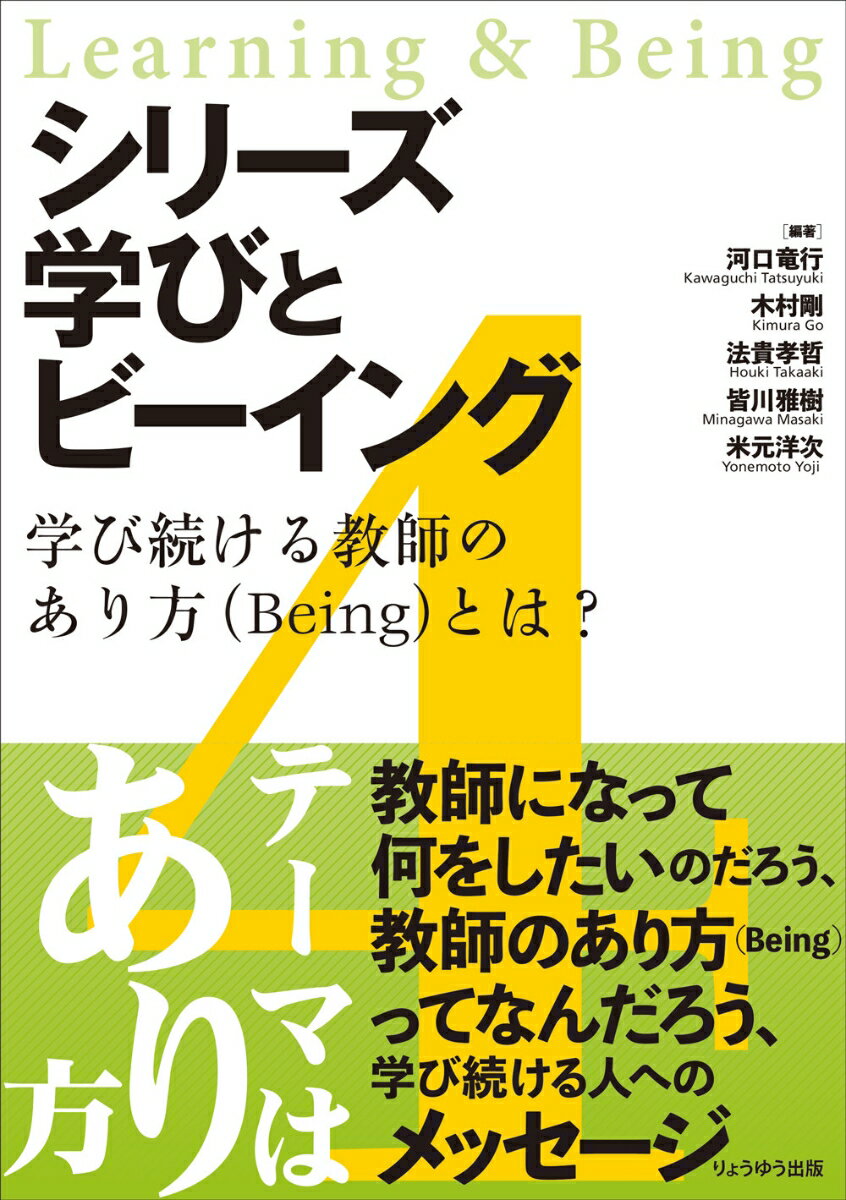 Learning & Being

シリーズ
学びと
ビーイング

［編著］
河口竜行
Kawaguchi Tatsuyuki
木村剛
Kimura Go
法貴孝哲
Houki Takaaki
皆川雅樹
Minagawa Masaki
米元洋次
Yonemoto Yoji

学び続ける教師の
あり方（Being）とは？

4

テーマは
あり方

教師になって
何をしたいのだろう、
教師のあり方（Being）
ってなんだろう、
学び続ける人への
メッセージ

りょうゆう出版